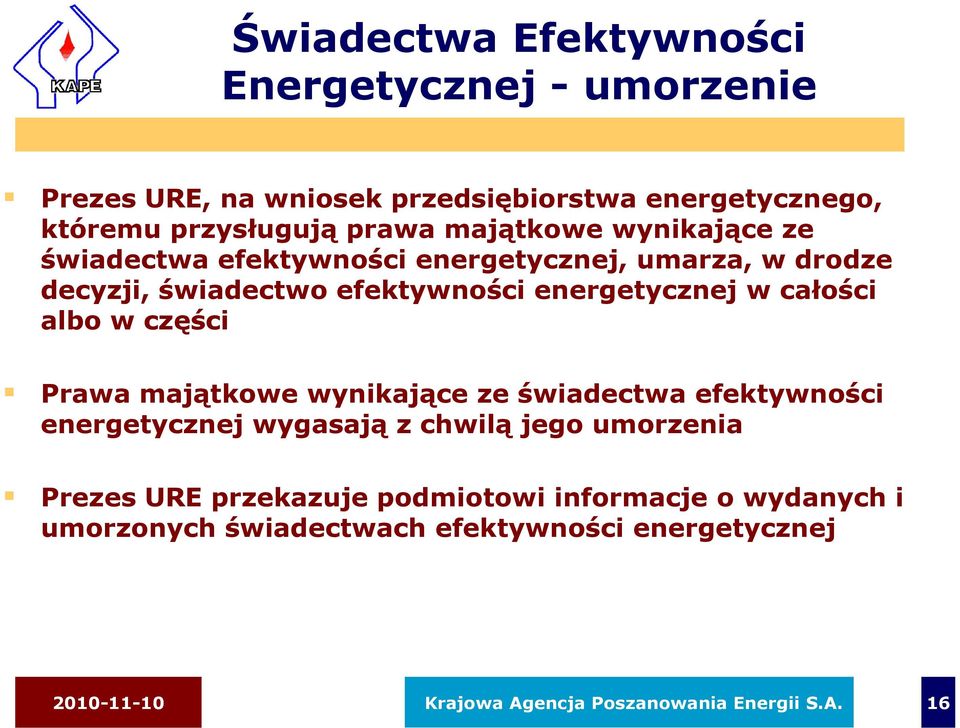 KAPE

Świadectwa Efektywności Energetycznej - umorzenie

Prezes URE, na wniosek przedsiębiorstwa energetycznego, któremu przysługują prawa majątkowe wynikające ze świadectwa efektywności energetycznej, umarza, w drodze decyzji, świadectwo efektywności energetycznej w całości albo w części

Prawa majątkowe wynikające ze świadectwa efektywności energetycznej wygasają z chwilą jego umorzenia

Prezes URE przekazuje podmiotowi informacje o wydanych i umorzonych świadectwach efektywności energetycznej

2010-11-10

Krajowa Agencja Poszanowania Energii S.A.

16